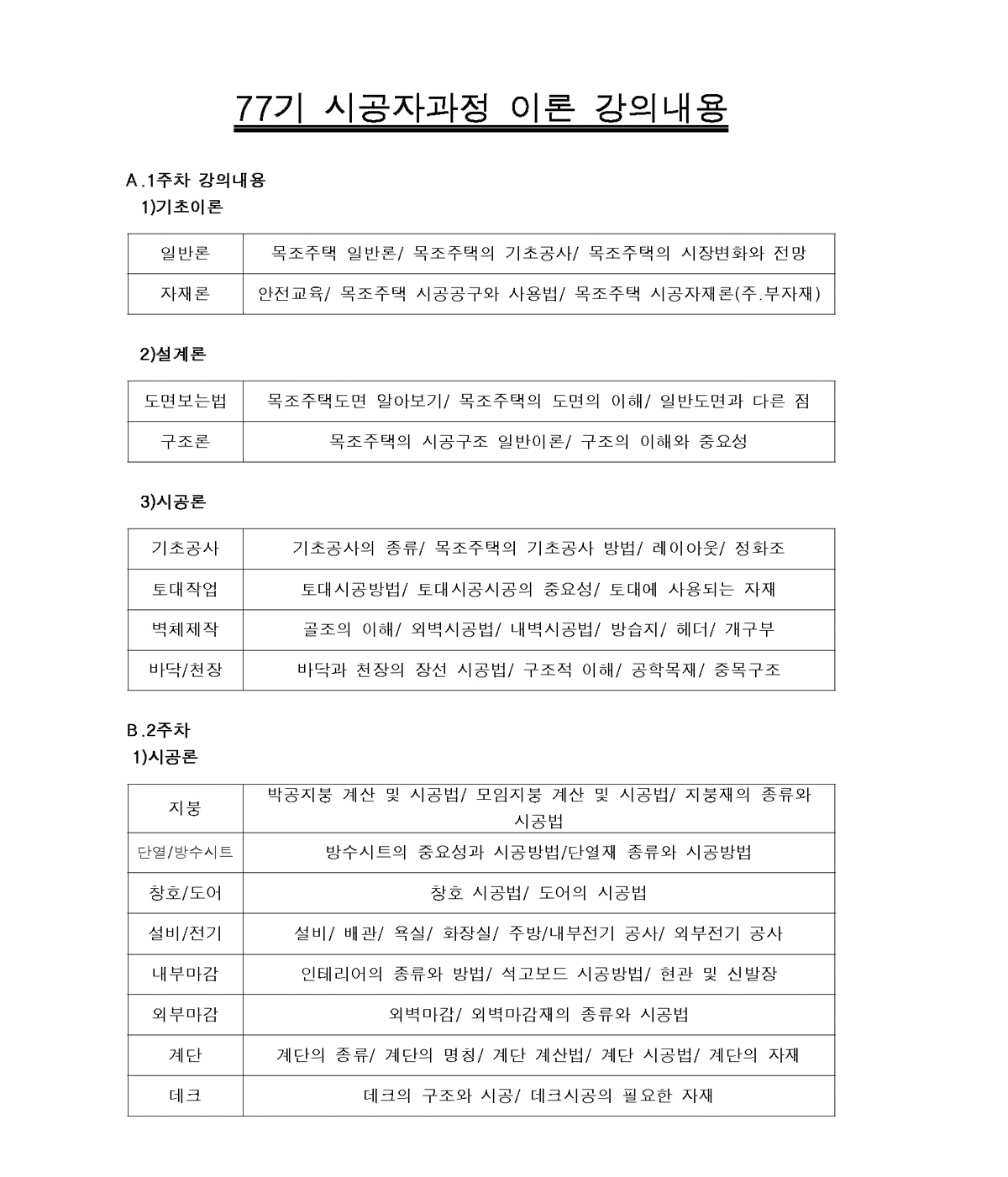 77기 시공자과정 이론 강의내용

A.1주차 강의내용
1)기초이론

| 일반론 | 목조주택 일반론/ 목조주택의 기초공사/ 목조주택의 시장변화와 전망 |
|---|---|
| 자재론 | 안전교육/ 목조주택 시공공구와 사용법/ 목조주택 시공자재론(주.부자재) |

2)설계론

| 도면보는법 | 목조주택도면 알아보기/ 목조주택의 도면의 이해/ 일반도면과 다른 점 |
|---|---|
| 구조론 | 목조주택의 시공구조 일반이론/ 구조의 이해와 중요성 |

3)시공론

| 기초공사 | 기초공사의 종류/ 목조주택의 기초공사 방법/ 레이아웃/ 정화조 |
|---|---|
| 토대작업 | 토대시공방법/ 토대시공시공의 중요성/ 토대에 사용되는 자재 |
| 벽체제작 | 골조의 이해/ 외벽시공법/ 내벽시공법/ 방습지/ 헤더/ 개구부 |
| 바닥/천장 | 바닥과 천장의 장선 시공법/ 구조적 이해/ 공학목재/ 중목구조 |

B.2주차
1)시공론

| 지붕 | 박공지붕 계산 및 시공법/ 모임지붕 계산 및 시공법/ 지붕재의 종류와 시공법 |
|---|---|
| 단열/방수시트 | 방수시트의 중요성과 시공방법/단열재 종류와 시공방법 |
| 창호/도어 | 창호 시공법/ 도어의 시공법 |
| 설비/전기 | 설비/ 배관/ 욕실/ 화장실/ 주방/내부전기 공사/ 외부전기 공사 |
| 내부마감 | 인테리어의 종류와 방법/ 석고보드 시공방법/ 현관 및 신발장 |
| 외부마감 | 외벽마감/ 외벽마감재의 종류와 시공법 |
| 계단 | 계단의 종류/ 계단의 명칭/ 계단 계산법/ 계단 시공법/ 계단의 자재 |
| 데크 | 데크의 구조와 시공/ 데크시공의 필요한 자재 |